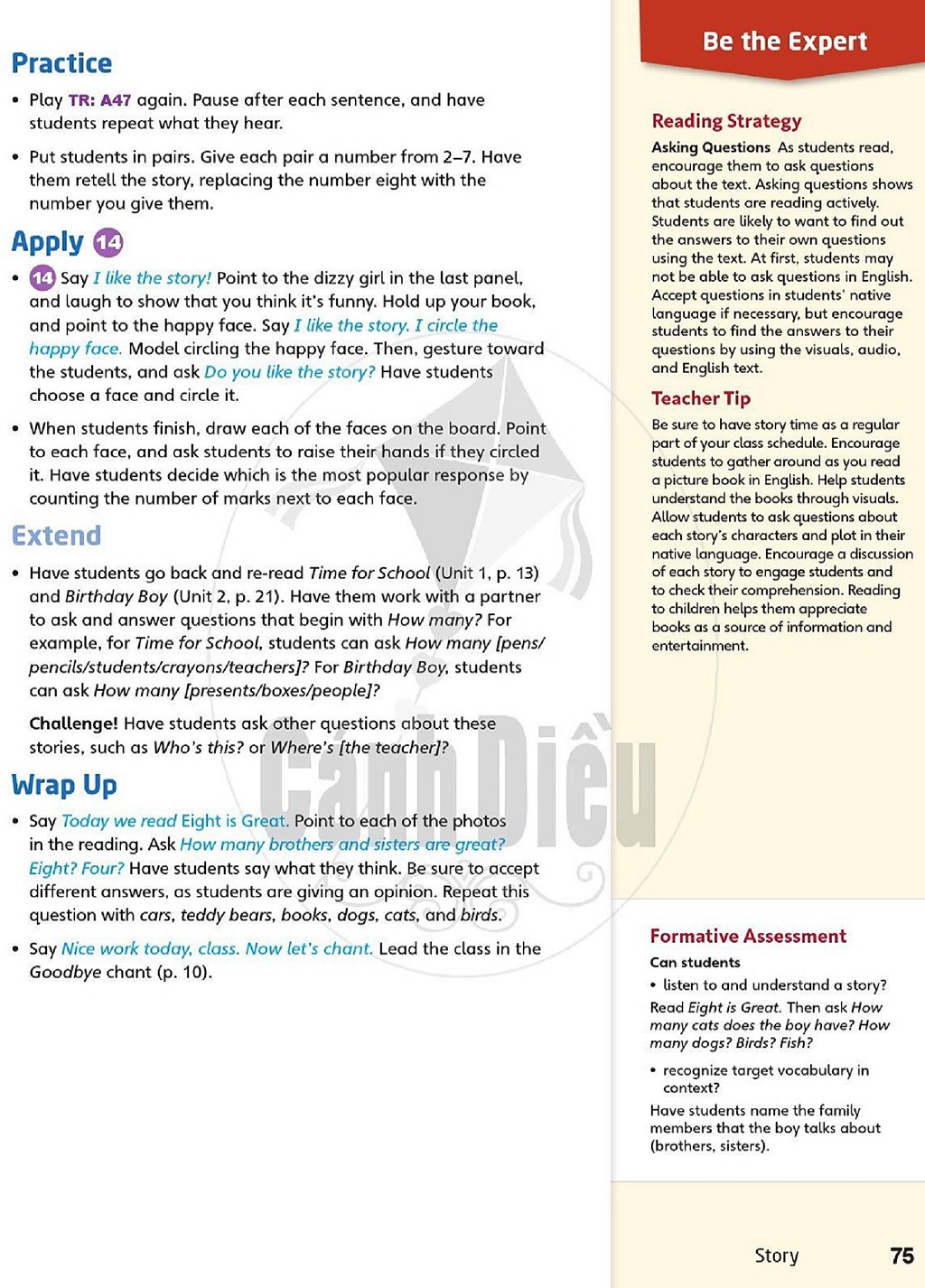 Practice

• Play TR: A47 again. Pause after each sentence, and have students repeat what they hear.

• Put students in pairs. Give each pair a number from 2–7. Have them retell the story, replacing the number eight with the number you give them.

Apply 14

• 14 Say I like the story! Point to the dizzy girl in the last panel, and laugh to show that you think it's funny. Hold up your book, and point to the happy face. Say I like the story. I circle the happy face. Model circling the happy face. Then, gesture toward the students, and ask Do you like the story? Have students choose a face and circle it.

• When students finish, draw each of the faces on the board. Point to each face, and ask students to raise their hands if they circled it. Have students decide which is the most popular response by counting the number of marks next to each face.

Extend

• Have students go back and re-read Time for School (Unit 1, p. 13) and Birthday Boy (Unit 2, p. 21). Have them work with a partner to ask and answer questions that begin with How many? For example, for Time for School, students can ask How many [pens/pencils/students/crayons/teachers]? For Birthday Boy, students can ask How many [presents/boxes/people]?

Challenge! Have students ask other questions about these stories, such as Who's this? or Where's [the teacher]?

Wrap Up

• Say Today we read Eight is Great. Point to each of the photos in the reading. Ask How many brothers and sisters are great? Eight? Four? Have students say what they think. Be sure to accept different answers, as students are giving an opinion. Repeat this question with cars, teddy bears, books, dogs, cats, and birds.

• Say Nice work today, class. Now let's chant. Lead the class in the Goodbye chant (p. 10).

Be the Expert

Reading Strategy

Asking Questions As students read, encourage them to ask questions about the text. Asking questions shows that students are reading actively. Students are likely to want to find out the answers to their own questions using the text. At first, students may not be able to ask questions in English. Accept questions in students' native language if necessary, but encourage students to find the answers to their questions by using the visuals, audio, and English text.

Teacher Tip

Be sure to have story time as a regular part of your class schedule. Encourage students to gather around as you read a picture book in English. Help students understand the books through visuals. Allow students to ask questions about each story's characters and plot in their native language. Encourage a discussion of each story to engage students and to check their comprehension. Reading to children helps them appreciate books as a source of information and entertainment.

Formative Assessment

Can students

• listen to and understand a story?

Read Eight is Great. Then ask How many cats does the boy have? How many dogs? Birds? Fish?

• recognize target vocabulary in context?

Have students name the family members that the boy talks about (brothers, sisters).

Story 75

Cánh Diều